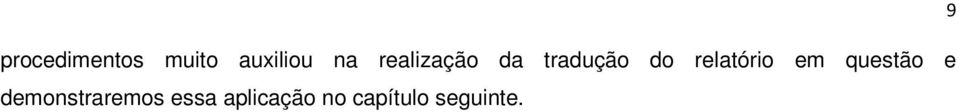 9

procedimentos muito auxiliou na realização da tradução do relatório em questão e demonstraremos essa aplicação no capítulo seguinte.